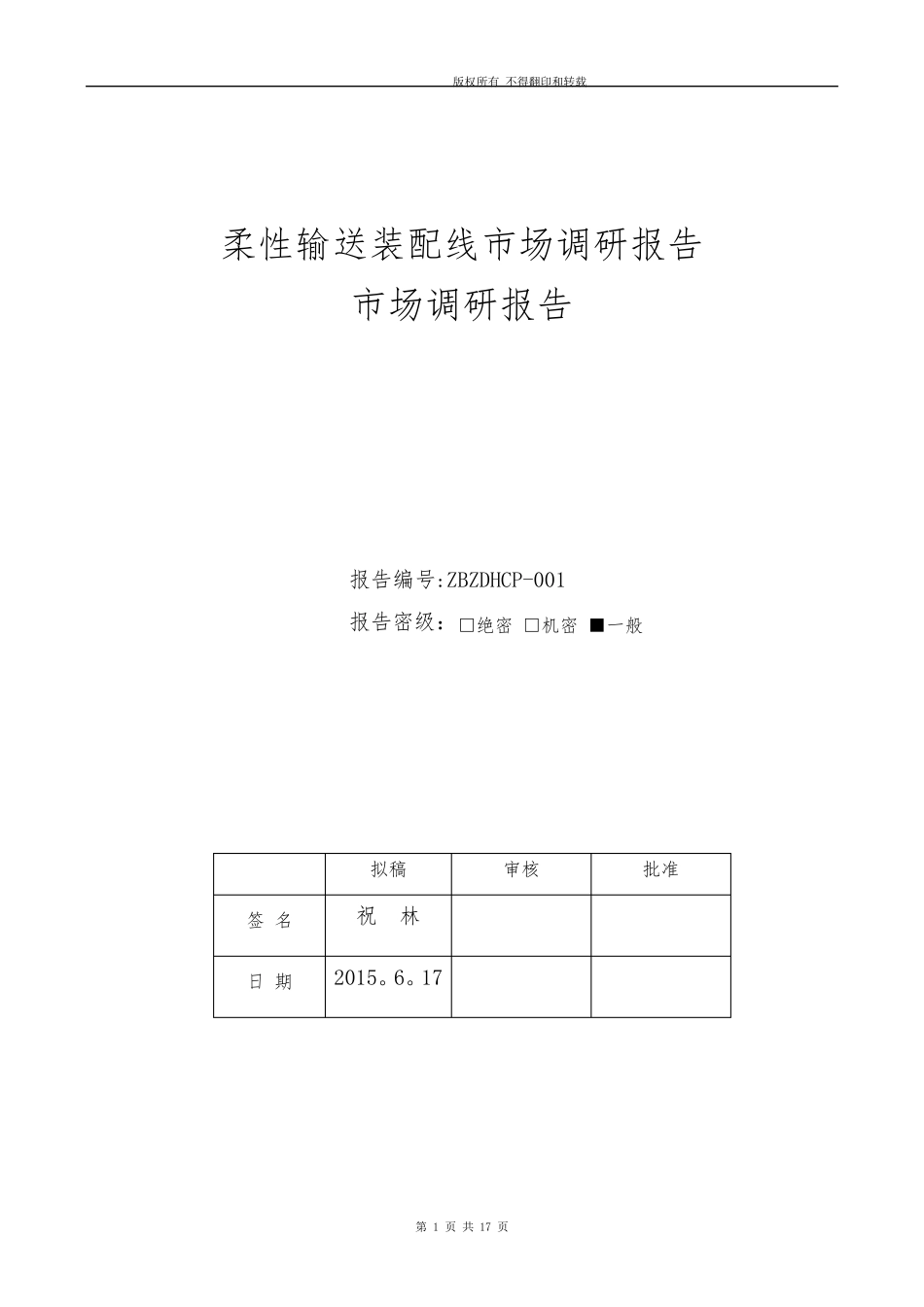 版权所有 不得翻印和转载

柔性输送装配线市场调研报告
市场调研报告

报告编号:ZBZDHCP-001

报告密级：☐绝密 ☐机密 ■一般

|  | 拟稿 | 审核 | 批准 |
|---|---|---|---|
| 签 名 | 祝 林 |  |  |
| 日 期 | 2015。6。17 |  |  |

第1页 共17页